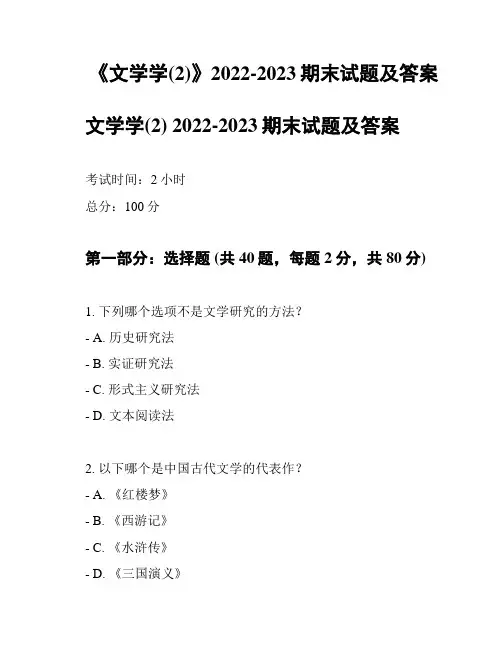 《文学学(2)》2022-2023期末试题及答案

文学学(2) 2022-2023期末试题及答案

考试时间：2小时

总分：100分

第一部分：选择题(共40题，每题2分，共80分)

1.下列哪个选项不是文学研究的方法？

- A.历史研究法

- B.实证研究法

- C.形式主义研究法

- D.文本阅读法

2.以下哪个是中国古代文学的代表作？

- A.《红楼梦》

- B.《西游记》

- C.《水浒传》

- D.《三国演义》